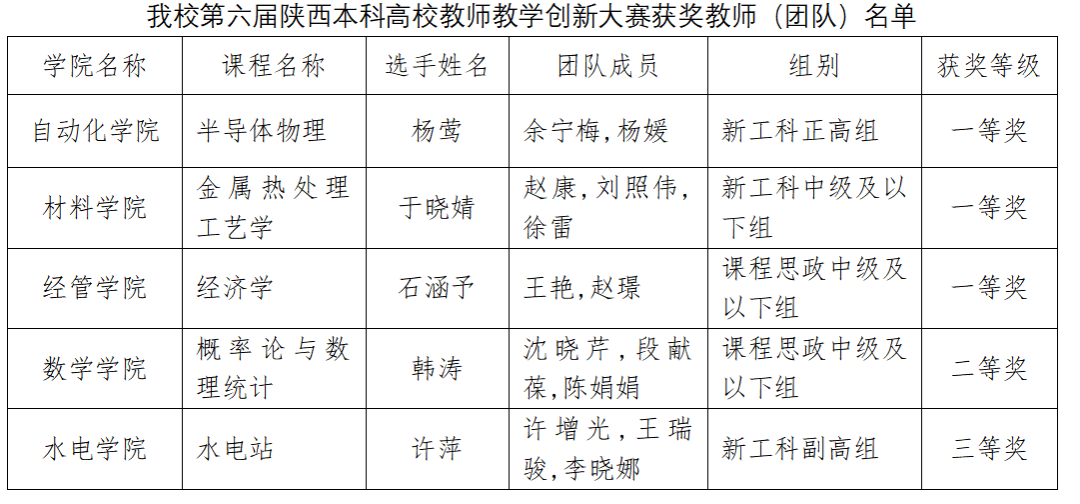 我校第六届陕西本科高校教师教学创新大赛获奖教师（团队）名单

| 学院名称 | 课程名称 | 选手姓名 | 团队成员 | 组别 | 获奖等级 |
|---|---|---|---|---|---|
| 自动化学院 | 半导体物理 | 杨莺 | 余宁梅，杨媛 | 新工科正高组 | 一等奖 |
| 材料学院 | 金属热处理工艺学 | 于晓婧 | 赵康，刘照伟，徐雷 | 新工科中级及以下组 | 一等奖 |
| 经管学院 | 经济学 | 石涵予 | 王艳，赵璟 | 课程思政中级及以下组 | 一等奖 |
| 数学学院 | 概率论与数理统计 | 韩涛 | 沈晓芹，段献葆，陈娟娟 | 课程思政中级及以下组 | 二等奖 |
| 水电学院 | 水电站 | 许萍 | 许增光，王瑞骏，李晓娜 | 新工科副高组 | 三等奖 |